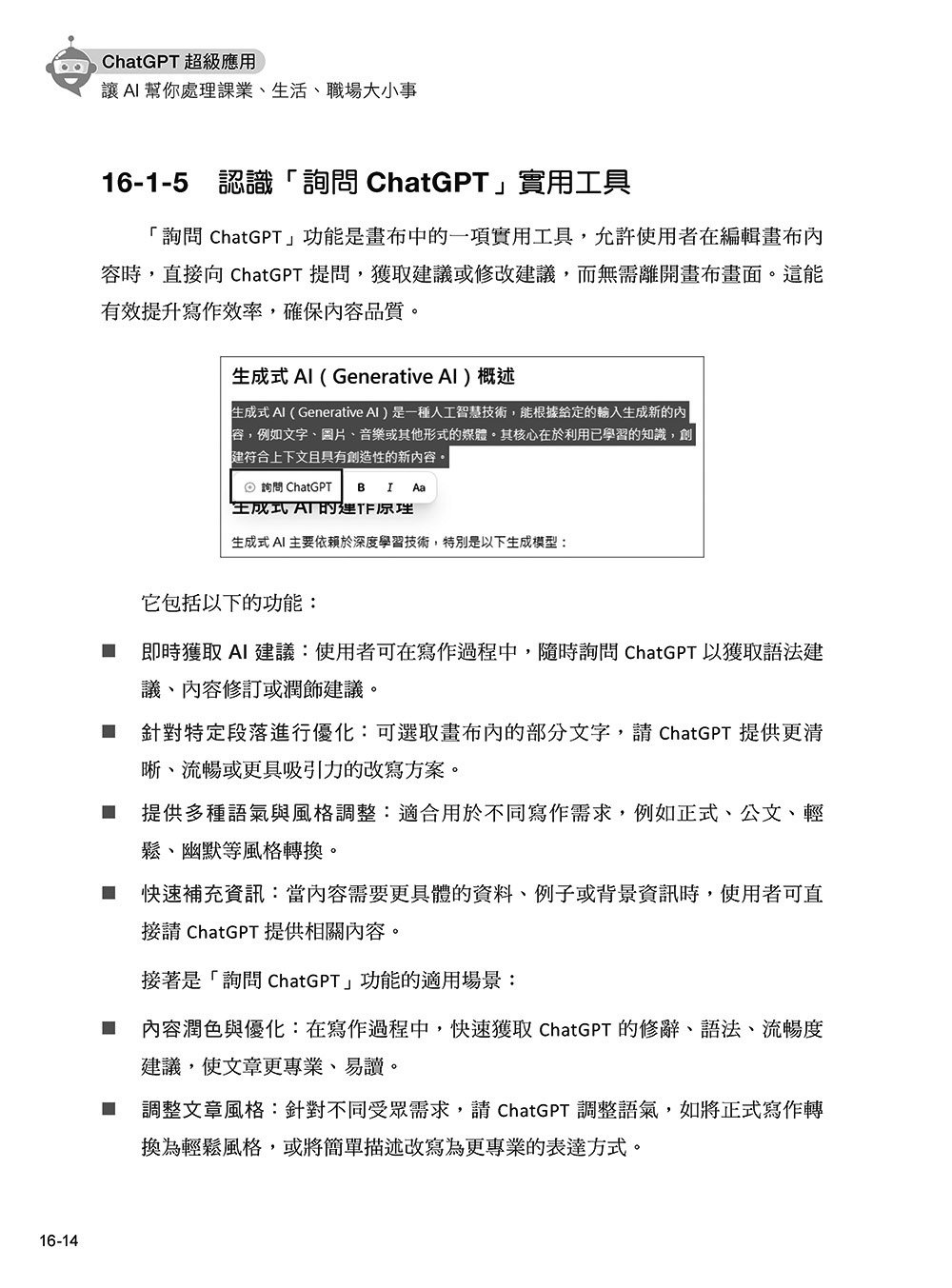 ChatGPT 超級應用
讓 AI 幫你處理課業、生活、職場大小事

16-1-5 認識「詢問 ChatGPT」實用工具

「詢問 ChatGPT」功能是畫布中的一項實用工具，允許使用者在編輯畫布內容時，直接向 ChatGPT 提問，獲取建議或修改建議，而無需離開畫布畫面。這能有效提升寫作效率，確保內容品質。

生成式 AI（Generative AI）概述

生成式 AI（Generative AI）是一種人工智慧技術，能根據給定的輸入生成新的內容，例如文字、圖片、音樂或其他形式的媒體。其核心在於利用已學習的知識，創建符合上下文且具有創造性的新內容。

詢問 ChatGPT B I Aa

生成式 AI 的運作原理

生成式 AI 主要依賴於深度學習技術，特別是以下生成模型：

它包括以下的功能：

■ 即時獲取 AI 建議：使用者可在寫作過程中，隨時詢問 ChatGPT 以獲取語法建議、內容修訂或潤飾建議。

■ 針對特定段落進行優化：可選取畫布內的部分文字，請 ChatGPT 提供更清晰、流暢或更具吸引力的改寫方案。

■ 提供多種語氣與風格調整：適合用於不同寫作需求，例如正式、公文、輕鬆、幽默等風格轉換。

■ 快速補充資訊：當內容需要更具體的資料、例子或背景資訊時，使用者可直接請 ChatGPT 提供相關內容。

接著是「詢問 ChatGPT」功能的適用場景：

■ 內容潤色與優化：在寫作過程中，快速獲取 ChatGPT 的修辭、語法、流暢度建議，使文章更專業、易讀。

■ 調整文章風格：針對不同受眾需求，請 ChatGPT 調整語氣，如將正式寫作轉換為輕鬆風格，或將簡單描述改寫為更專業的表達方式。

16-14